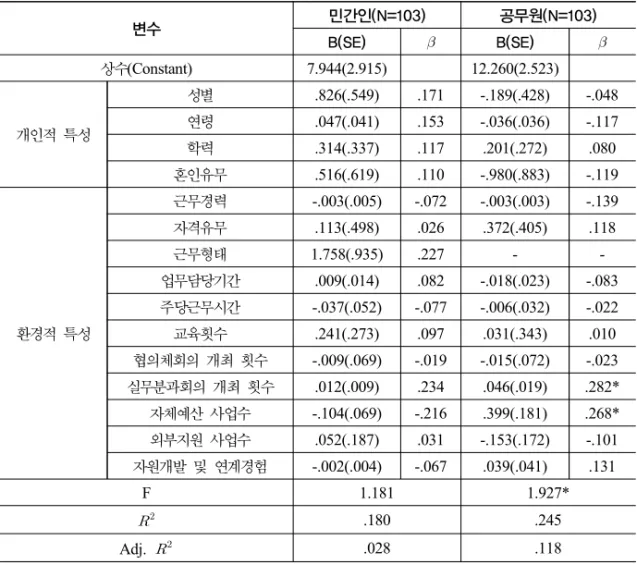 | 변수 | | 민간인(N=103) | | 공무원(N=103) | |
|---|---|---|---|---|---|
| | | B(SE) | $\beta$ | B(SE) | $\beta$ |
| 상수(Constant) | | 7.944(2.915) | | 12.260(2.523) | |
| 개인적 특성 | 성별 | .826(.549) | .171 | -.189(.428) | -.048 |
| | 연령 | .047(.041) | .153 | -.036(.036) | -.117 |
| | 학력 | .314(.337) | .117 | .201(.272) | .080 |
| | 혼인유무 | .516(.619) | .110 | -.980(.883) | -.119 |
| 환경적 특성 | 근무경력 | -.003(.005) | -.072 | -.003(.003) | -.139 |
| | 자격유무 | .113(.498) | .026 | .372(.405) | .118 |
| | 근무형태 | 1.758(.935) | .227 | - | - |
| | 업무담당기간 | .009(.014) | .082 | -.018(.023) | -.083 |
| | 주당근무시간 | -.037(.052) | -.077 | -.006(.032) | -.022 |
| | 교육횟수 | .241(.273) | .097 | .031(.343) | .010 |
| | 협의체회의 개최 횟수 | -.009(.069) | -.019 | -.015(.072) | -.023 |
| | 실무분과회의 개최 횟수 | .012(.009) | .234 | .046(.019) | .282* |
| | 자체예산 사업수 | -.104(.069) | -.216 | .399(.181) | .268* |
| | 외부지원 사업수 | .052(.187) | .031 | -.153(.172) | -.101 |
| | 자원개발 및 연계경험 | -.002(.004) | -.067 | .039(.041) | .131 |
| F | | 1.181 | | 1.927* | |
| $R^2$ | | .180 | | .245 | |
| Adj. $R^2$ | | .028 | | .118 | |